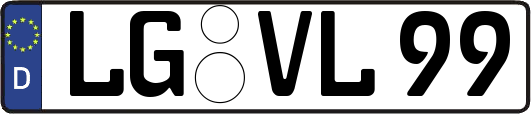 D LG VL 99